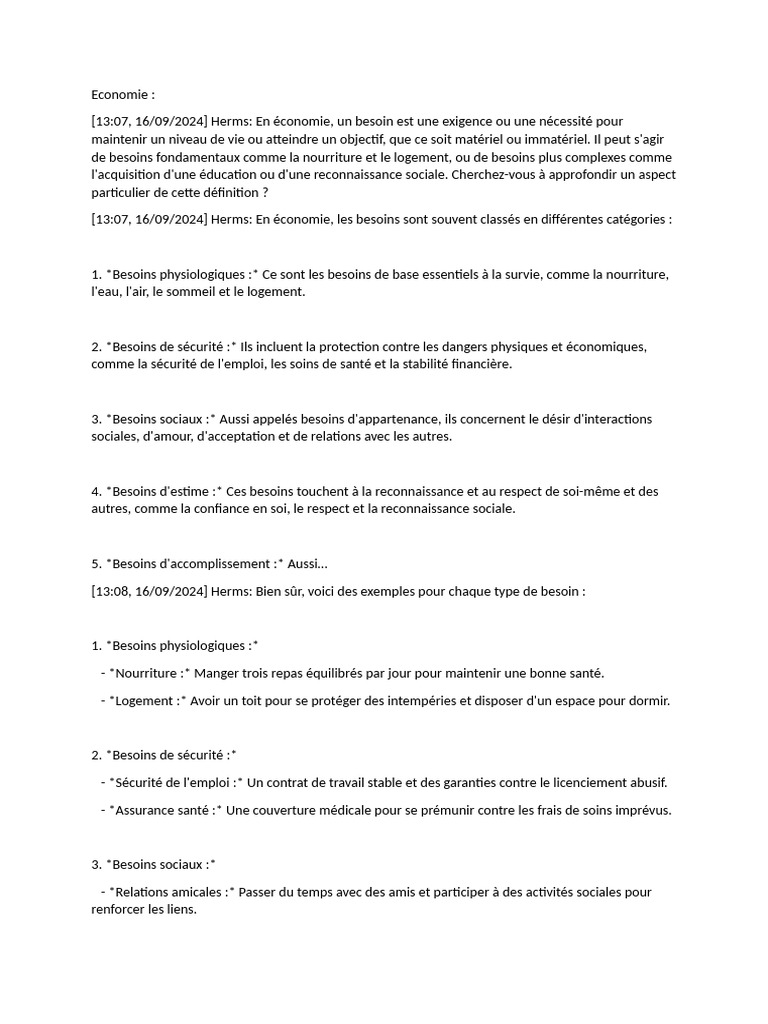 Economie :

[13:07, 16/09/2024] Herms: En économie, un besoin est une exigence ou une nécessité pour maintenir un niveau de vie ou atteindre un objectif, que ce soit matériel ou immatériel. Il peut s'agir de besoins fondamentaux comme la nourriture et le logement, ou de besoins plus complexes comme l'acquisition d'une éducation ou d'une reconnaissance sociale. Cherchez-vous à approfondir un aspect particulier de cette définition ?

[13:07, 16/09/2024] Herms: En économie, les besoins sont souvent classés en différentes catégories :

1. *Besoins physiologiques :* Ce sont les besoins de base essentiels à la survie, comme la nourriture, l'eau, l'air, le sommeil et le logement.

2. *Besoins de sécurité :* Ils incluent la protection contre les dangers physiques et économiques, comme la sécurité de l'emploi, les soins de santé et la stabilité financière.

3. *Besoins sociaux :* Aussi appelés besoins d'appartenance, ils concernent le désir d'interactions sociales, d'amour, d'acceptation et de relations avec les autres.

4. *Besoins d'estime :* Ces besoins touchent à la reconnaissance et au respect de soi-même et des autres, comme la confiance en soi, le respect et la reconnaissance sociale.

5. *Besoins d'accomplissement :* Aussi...

[13:08, 16/09/2024] Herms: Bien sûr, voici des exemples pour chaque type de besoin :

1. *Besoins physiologiques :*

- *Nourriture :* Manger trois repas équilibrés par jour pour maintenir une bonne santé.

- *Logement :* Avoir un toit pour se protéger des intempéries et disposer d'un espace pour dormir.

2. *Besoins de sécurité :*

- *Sécurité de l'emploi :* Un contrat de travail stable et des garanties contre le licenciement abusif.

- *Assurance santé :* Une couverture médicale pour se prémunir contre les frais de soins imprévus.

3. *Besoins sociaux :*

- *Relations amicales :* Passer du temps avec des amis et participer à des activités sociales pour renforcer les liens.